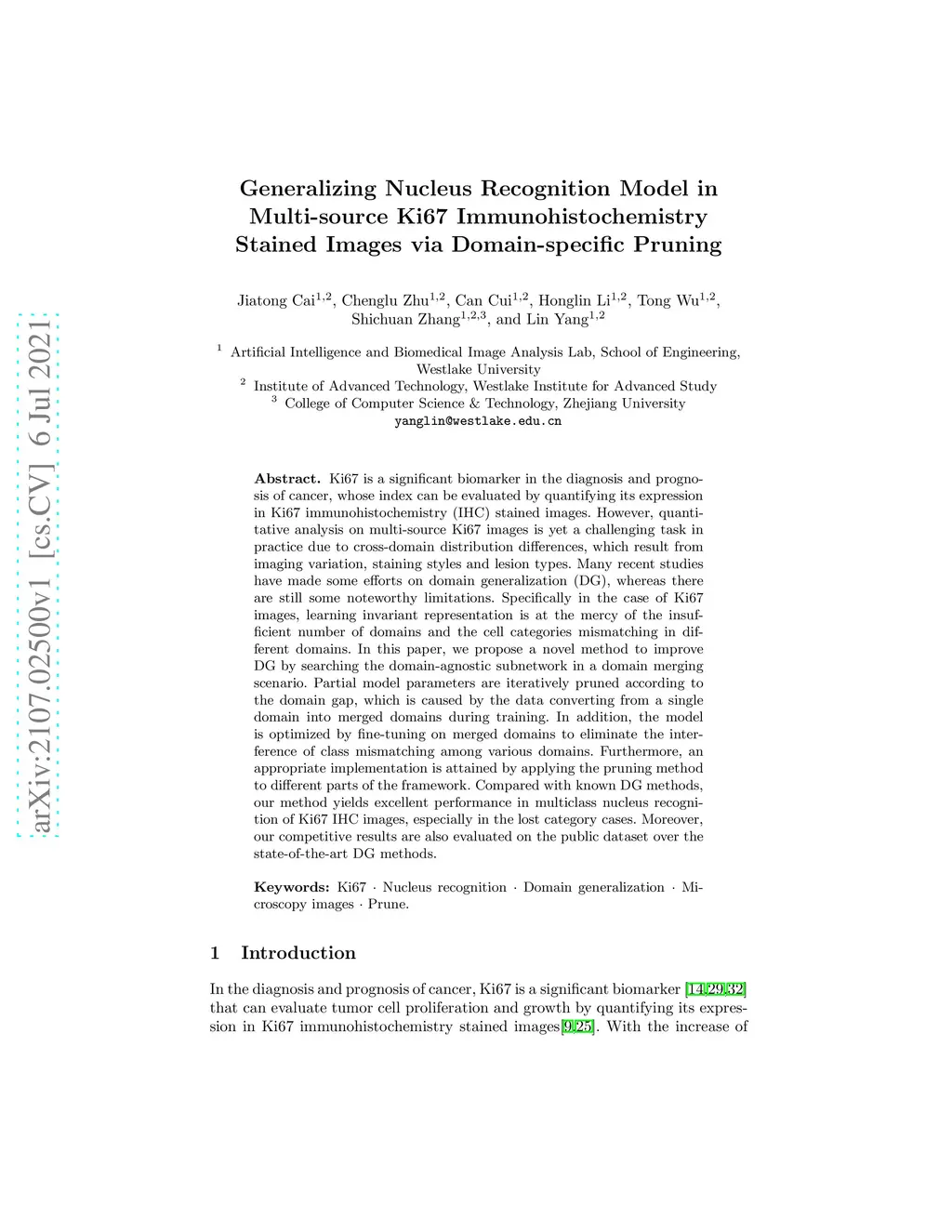 arXiv:2107.02500v1 [cs.CV] 6 Jul 2021

Generalizing Nucleus Recognition Model in Multi-source Ki67 Immunohistochemistry Stained Images via Domain-specific Pruning

Jiatong Cai$^{1,2}$, Chenglu Zhu$^{1,2}$, Can Cui$^{1,2}$, Honglin Li$^{1,2}$, Tong Wu$^{1,2}$, Shichuan Zhang$^{1,2,3}$, and Lin Yang$^{1,2}$

$^1$ Artificial Intelligence and Biomedical Image Analysis Lab, School of Engineering, Westlake University
$^2$ Institute of Advanced Technology, Westlake Institute for Advanced Study
$^3$ College of Computer Science & Technology, Zhejiang University
yanglin@westlake.edu.cn

Abstract. Ki67 is a significant biomarker in the diagnosis and prognosis of cancer, whose index can be evaluated by quantifying its expression in Ki67 immunohistochemistry (IHC) stained images. However, quantitative analysis on multi-source Ki67 images is yet a challenging task in practice due to cross-domain distribution differences, which result from imaging variation, staining styles and lesion types. Many recent studies have made some efforts on domain generalization (DG), whereas there are still some noteworthy limitations. Specifically in the case of Ki67 images, learning invariant representation is at the mercy of the insufficient number of domains and the cell categories mismatching in different domains. In this paper, we propose a novel method to improve DG by searching the domain-agnostic subnetwork in a domain merging scenario. Partial model parameters are iteratively pruned according to the domain gap, which is caused by the data converting from a single domain into merged domains during training. In addition, the model is optimized by fine-tuning on merged domains to eliminate the interference of class mismatching among various domains. Furthermore, an appropriate implementation is attained by applying the pruning method to different parts of the framework. Compared with known DG methods, our method yields excellent performance in multiclass nucleus recognition of Ki67 IHC images, especially in the lost category cases. Moreover, our competitive results are also evaluated on the public dataset over the state-of-the-art DG methods.

Keywords: Ki67 · Nucleus recognition · Domain generalization · Microscopy images · Prune.

1 Introduction

In the diagnosis and prognosis of cancer, Ki67 is a significant biomarker [14,29,32] that can evaluate tumor cell proliferation and growth by quantifying its expression in Ki67 immunohistochemistry stained images[9,25]. With the increase of